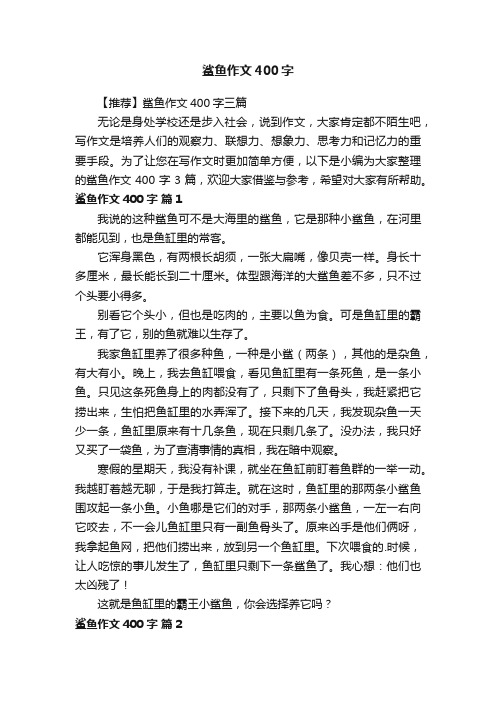 鲨鱼作文400字

【推荐】鲨鱼作文400字三篇

无论是身处学校还是步入社会，说到作文，大家肯定都不陌生吧，写作文是培养人们的观察力、联想力、想象力、思考力和记忆力的重要手段。为了让您在写作文时更加简单方便，以下是小编为大家整理的鲨鱼作文400字3篇，欢迎大家借鉴与参考，希望对大家有所帮助。

鲨鱼作文400字 篇1

我说的这种鲨鱼可不是大海里的鲨鱼，它是那种小鲨鱼，在河里都能见到，也是鱼缸里的常客。

它浑身黑色，有两根长胡须，一张大扁嘴，像贝壳一样。身长十多厘米，最长能长到二十厘米。体型跟海洋的大鲨鱼差不多，只不过个头要小得多。

别看它个头小，但也是吃肉的，主要以鱼为食。可是鱼缸里的霸王，有了它，别的鱼就难以生存了。

我家鱼缸里养了很多种鱼，一种是小鲨（两条），其他的是杂鱼，有大有小。晚上，我去鱼缸喂食，看见鱼缸里有一条死鱼，是一条小鱼。只见这条死鱼身上的肉都没有了，只剩下了鱼骨头，我赶紧把它捞出来，生怕把鱼缸里的水弄浑了。接下来的几天，我发现杂鱼一天少一条，鱼缸里原来有十几条鱼，现在只剩几条了。没办法，我只好又买了一袋鱼，为了查清事情的真相，我在暗中观察。

寒假的星期天，我没有补课，就坐在鱼缸前盯着鱼群的一举一动。我越盯着越无聊，于是我打算走。就在这时，鱼缸里的那两条小鲨鱼围攻起一条小鱼。小鱼哪是它们的对手，那两条小鲨鱼，一左一右向它咬去，不一会儿鱼缸里只有一副鱼骨头了。原来凶手是他们俩呀，我拿起鱼网，把他们捞出来，放到另一个鱼缸里。下次喂食的.时候，让人吃惊的事儿发生了，鱼缸里只剩下一条鲨鱼了。我心想：他们也太凶残了！

这就是鱼缸里的霸王小鲨鱼，你会选择养它吗？

鲨鱼作文400字 篇2